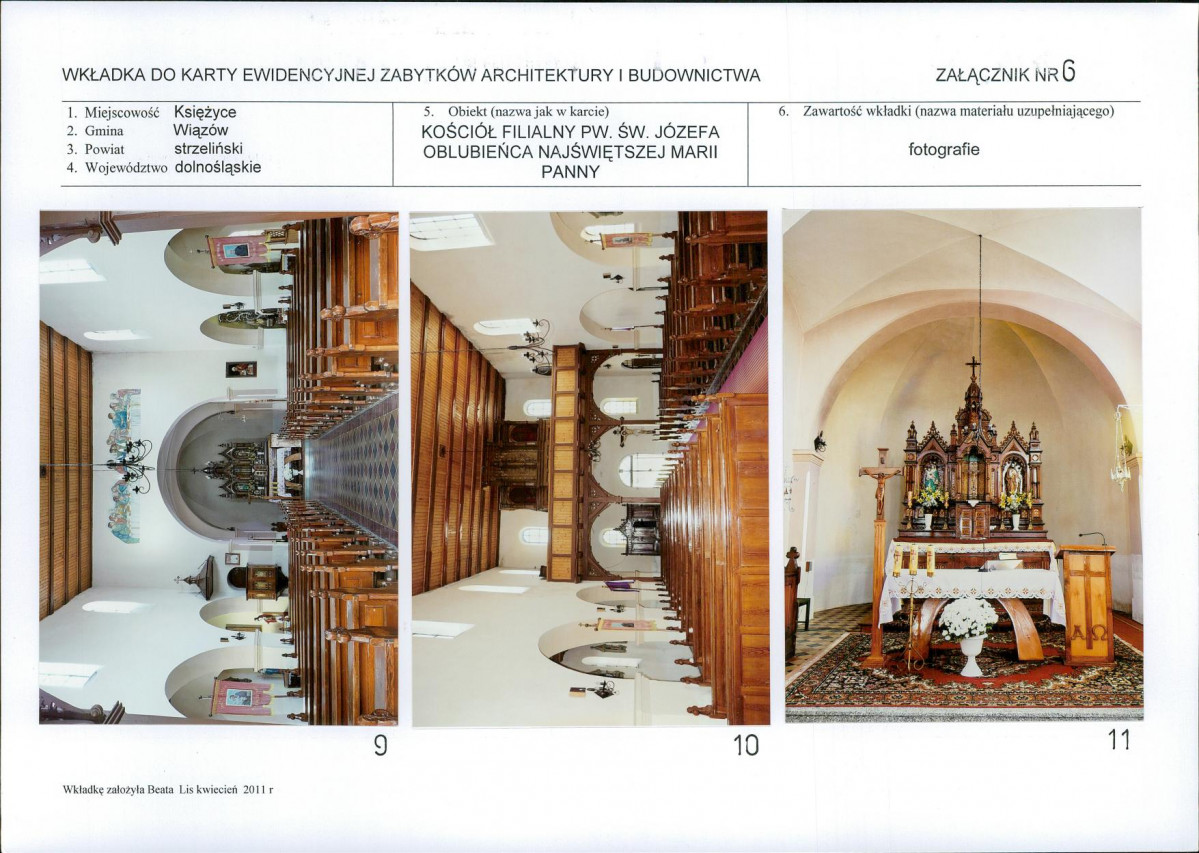 WKŁADKA DO KARTY EWIDENCYJNEJ ZABYTKÓW ARCHITEKTURY I BUDOWNICTWA

ZAŁĄCZNIK NR 6

1. Miejscowość Księżyce
2. Gmina Wiązów
3. Powiat strzeliński
4. Województwo dolnośląskie

5. Obiekt (nazwa jak w karcie)
KOŚCIÓŁ FILIALNY PW. ŚW. JÓZEFA OBLUBIEŃCA NAJŚWIĘTSZEJ MARII PANNY

6. Zawartość wkładki (nazwa materiału uzupełniającego)
fotografie

9

10

11

Wkładkę założyła Beata Lis kwiecień 2011 r